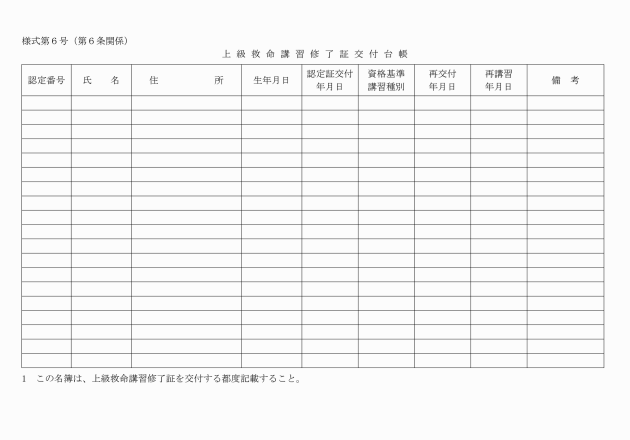 様式第６号（第６条関係）

上級救命講習修了証交付台帳

| 認定番号 | 氏　　名 | 住　　　　所 | 生年月日 | 認定証交付年月日 | 資格基準講習種別 | 再交付年月日 | 再講習年月日 | 備　考 |
|---|---|---|---|---|---|---|---|---|
| | | | | | | | | |
| | | | | | | | | |
| | | | | | | | | |
| | | | | | | | | |
| | | | | | | | | |
| | | | | | | | | |
| | | | | | | | | |
| | | | | | | | | |
| | | | | | | | | |
| | | | | | | | | |
| | | | | | | | | |
| | | | | | | | | |
| | | | | | | | | |
| | | | | | | | | |
| | | | | | | | | |
| | | | | | | | | |
| | | | | | | | | |
| | | | | | | | | |
| | | | | | | | | |

1　この名簿は、上級救命講習修了証を交付する都度記載すること。